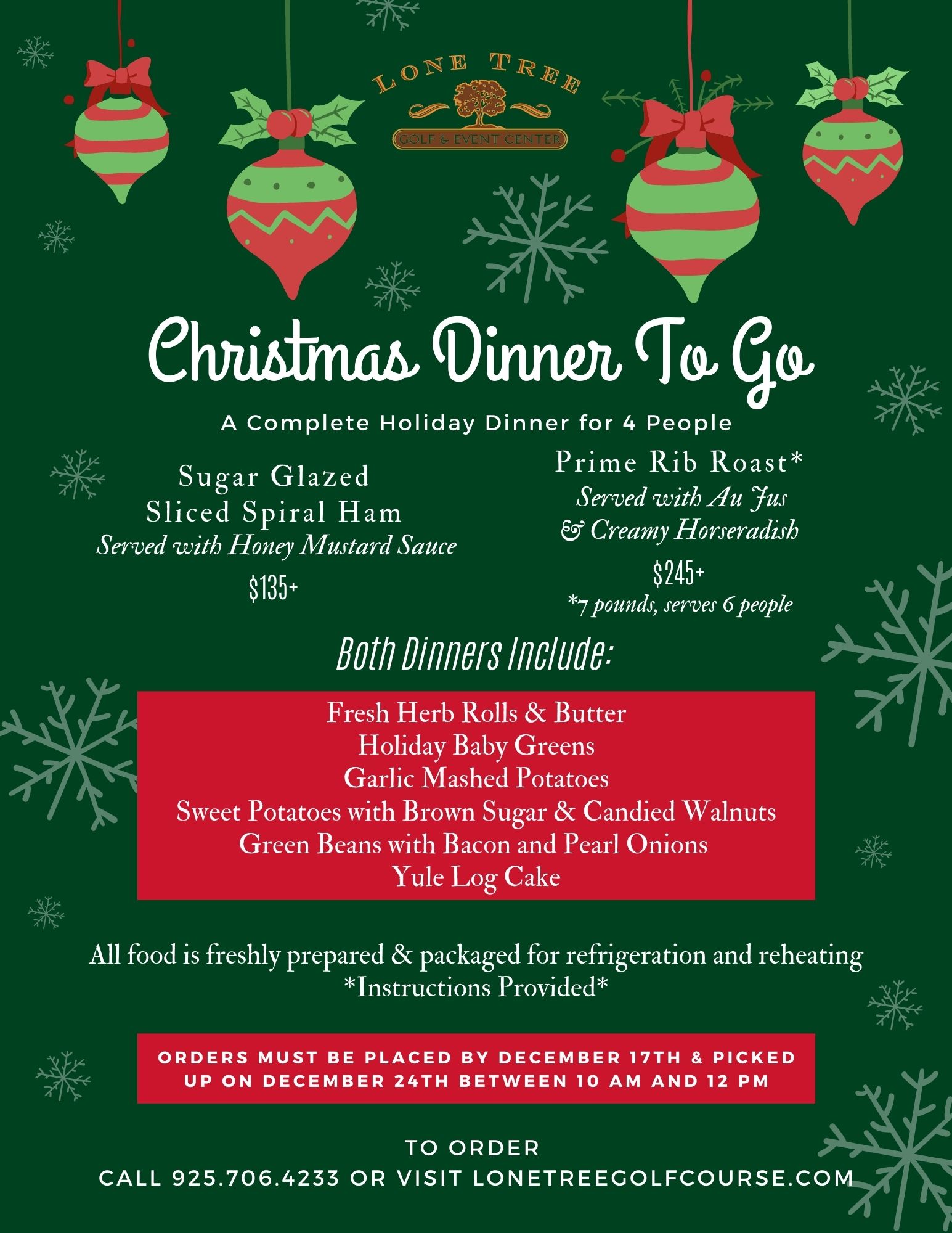 LONE TREE
GOLF & EVENT CENTER

Christmas Dinner To Go

A Complete Holiday Dinner for 4 People

Sugar Glazed
Sliced Spiral Ham
Served with Honey Mustard Sauce
$135+

Prime Rib Roast*
Served with Au Jus
& Creamy Horseradish
$245+
*7 pounds, serves 6 people

Both Dinners Include:

Fresh Herb Rolls & Butter
Holiday Baby Greens
Garlic Mashed Potatoes
Sweet Potatoes with Brown Sugar & Candied Walnuts
Green Beans with Bacon and Pearl Onions
Yule Log Cake

All food is freshly prepared & packaged for refrigeration and reheating
*Instructions Provided*

ORDERS MUST BE PLACED BY DECEMBER 17TH & PICKED UP ON DECEMBER 24TH BETWEEN 10 AM AND 12 PM

TO ORDER
CALL 925.706.4233 OR VISIT LONETREEGOLFCOURSE.COM